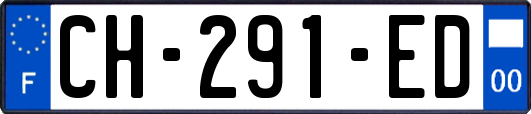 F
CH-291-ED
00